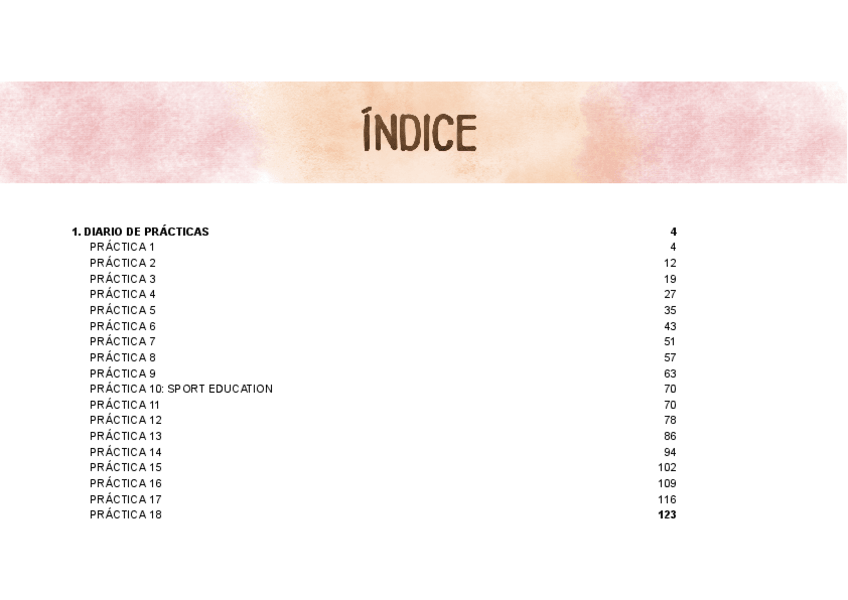 ÍNDICE

1. DIARIO DE PRÁCTICAS 4
PRÁCTICA 1 4
PRÁCTICA 2 12
PRÁCTICA 3 19
PRÁCTICA 4 27
PRÁCTICA 5 35
PRÁCTICA 6 43
PRÁCTICA 7 51
PRÁCTICA 8 57
PRÁCTICA 9 63
PRÁCTICA 10: SPORT EDUCATION 70
PRÁCTICA 11 70
PRÁCTICA 12 78
PRÁCTICA 13 86
PRÁCTICA 14 94
PRÁCTICA 15 102
PRÁCTICA 16 109
PRÁCTICA 17 116
PRÁCTICA 18 123